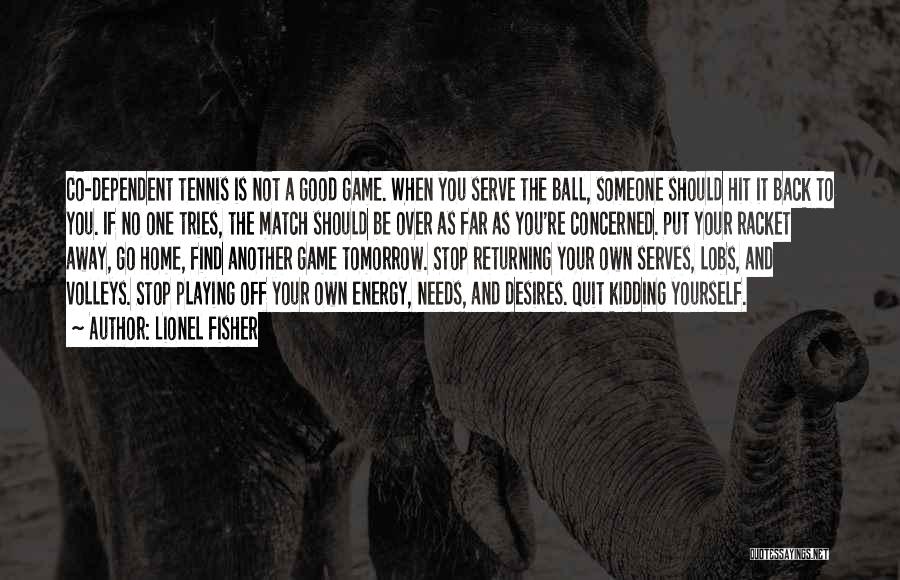 CO-DEPENDENT TENNIS IS NOT A GOOD GAME. WHEN YOU SERVE THE BALL, SOMEONE SHOULD HIT IT BACK TO YOU. IF NO ONE TRIES, THE MATCH SHOULD BE OVER AS FAR AS YOU'RE CONCERNED. PUT YOUR RACKET AWAY, GO HOME, FIND ANOTHER GAME TOMORROW. STOP RETURNING YOUR OWN SERVES, LOBS, AND VOLLEYS. STOP PLAYING OFF YOUR OWN ENERGY, NEEDS, AND DESIRES. QUIT KIDDING YOURSELF.

~ AUTHOR: LIONEL FISHER

QUOTESSAYINGS.NET